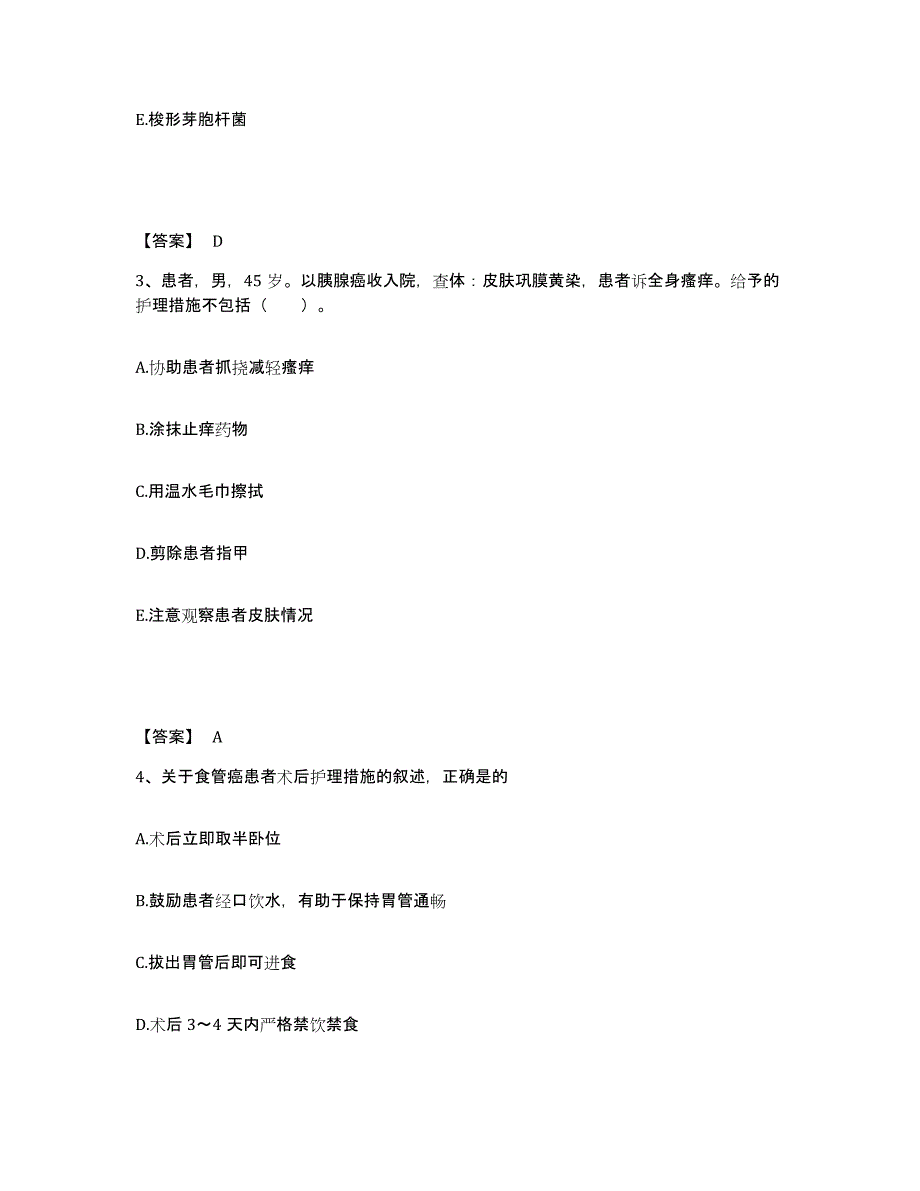 E.梭形芽胞杆菌

【答案】 D

3、患者，男，45 岁。以胰腺癌收入院，查体：皮肤巩膜黄染，患者诉全身瘙痒。给予的护理措施不包括（　　）。

A.协助患者抓挠减轻瘙痒

B.涂抹止痒药物

C.用温水毛巾擦拭

D.剪除患者指甲

E.注意观察患者皮肤情况

【答案】 A

4、关于食管癌患者术后护理措施的叙述，正确是的

A.术后立即取半卧位

B.鼓励患者经口饮水，有助于保持胃管通畅

C.拔出胃管后即可进食

D.术后 3～4 天内严格禁饮禁食